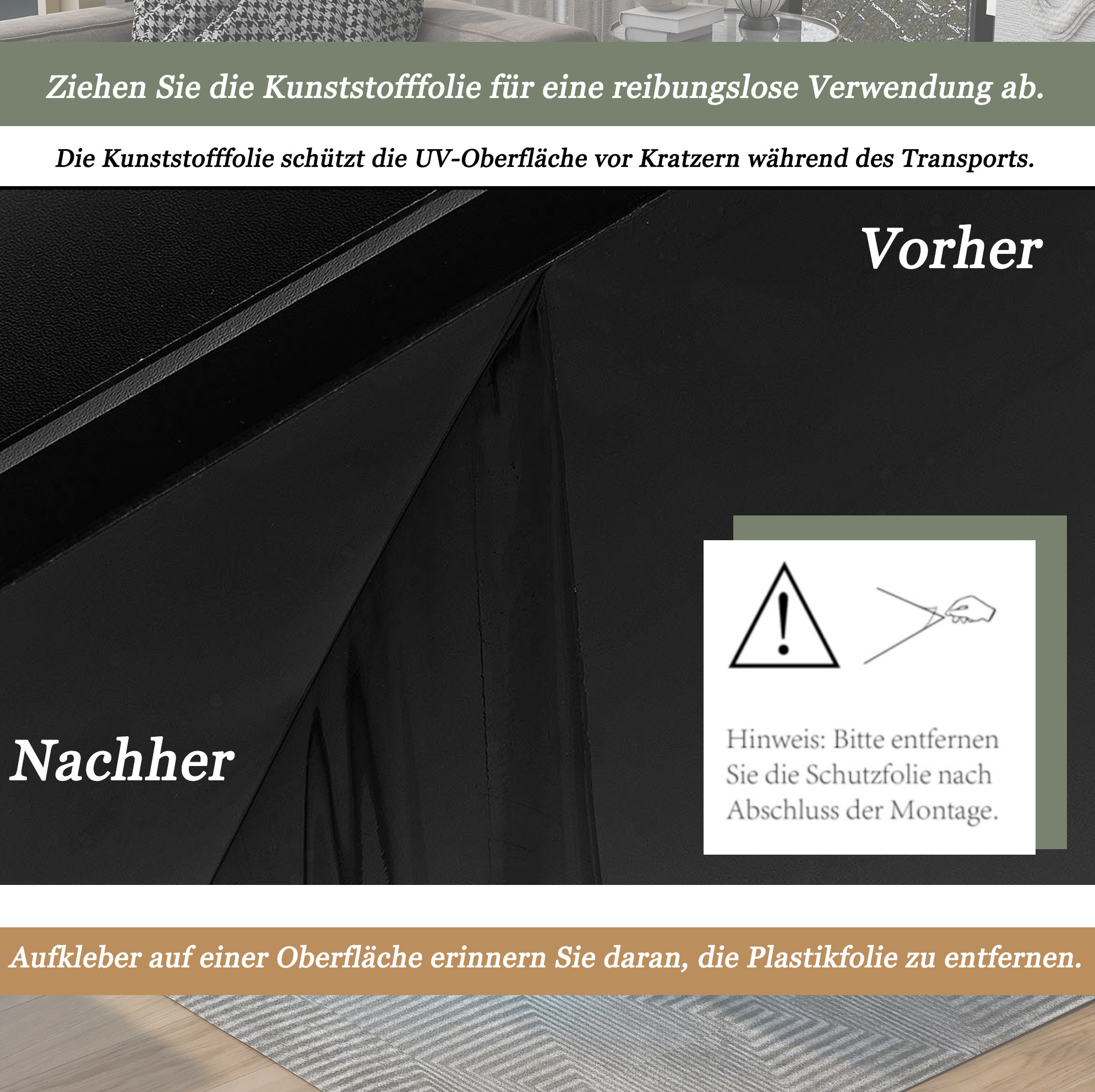 Ziehen Sie die Kunststofffolie für eine reibungslose Verwendung ab.

Die Kunststofffolie schützt die UV-Oberfläche vor Kratzern während des Transports.

Vorher

Hinweis: Bitte entfernen Sie die Schutzfolie nach Abschluss der Montage.

Nachher

Aufkleber auf einer Oberfläche erinnern Sie daran, die Plastikfolie zu entfernen.